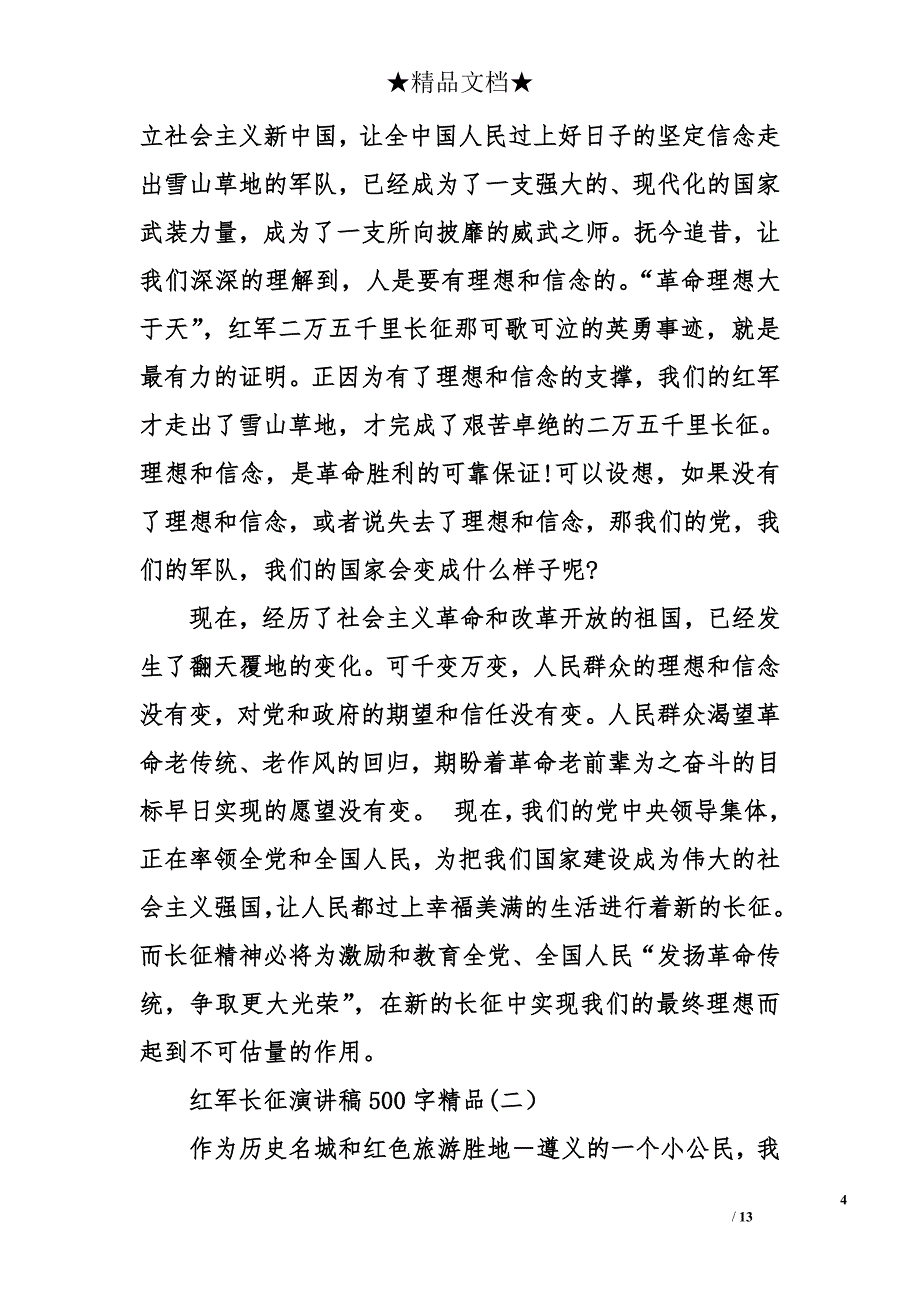 ★精品文档★

立社会主义新中国，让全中国人民过上好日子的坚定信念走出雪山草地的军队，已经成为了一支强大的、现代化的国家武装力量，成为了一支所向披靡的威武之师。抚今追昔，让我们深深的理解到，人是要有理想和信念的。“革命理想大于天”，红军二万五千里长征那可歌可泣的英勇事迹，就是最有力的证明。正因为有了理想和信念的支撑，我们的红军才走出了雪山草地，才完成了艰苦卓绝的二万五千里长征。理想和信念，是革命胜利的可靠保证!可以设想，如果没有了理想和信念，或者说失去了理想和信念，那我们的党，我们的军队，我们的国家会变成什么样子呢?

现在，经历了社会主义革命和改革开放的祖国，已经发生了翻天覆地的变化。可千变万变，人民群众的理想和信念没有变，对党和政府的期望和信任没有变。人民群众渴望革命老传统、老作风的回归，期盼着革命老前辈为之奋斗的目标早日实现的愿望没有变。 现在，我们的党中央领导集体，正在率领全党和全国人民，为把我们国家建设成为伟大的社会主义强国，让人民都过上幸福美满的生活进行着新的长征。而长征精神必将为激励和教育全党、全国人民“发扬革命传统，争取更大光荣”，在新的长征中实现我们的最终理想而起到不可估量的作用。

红军长征演讲稿500字精品(二)

作为历史名城和红色旅游胜地—遵义的一个小公民，我

4

/ 13